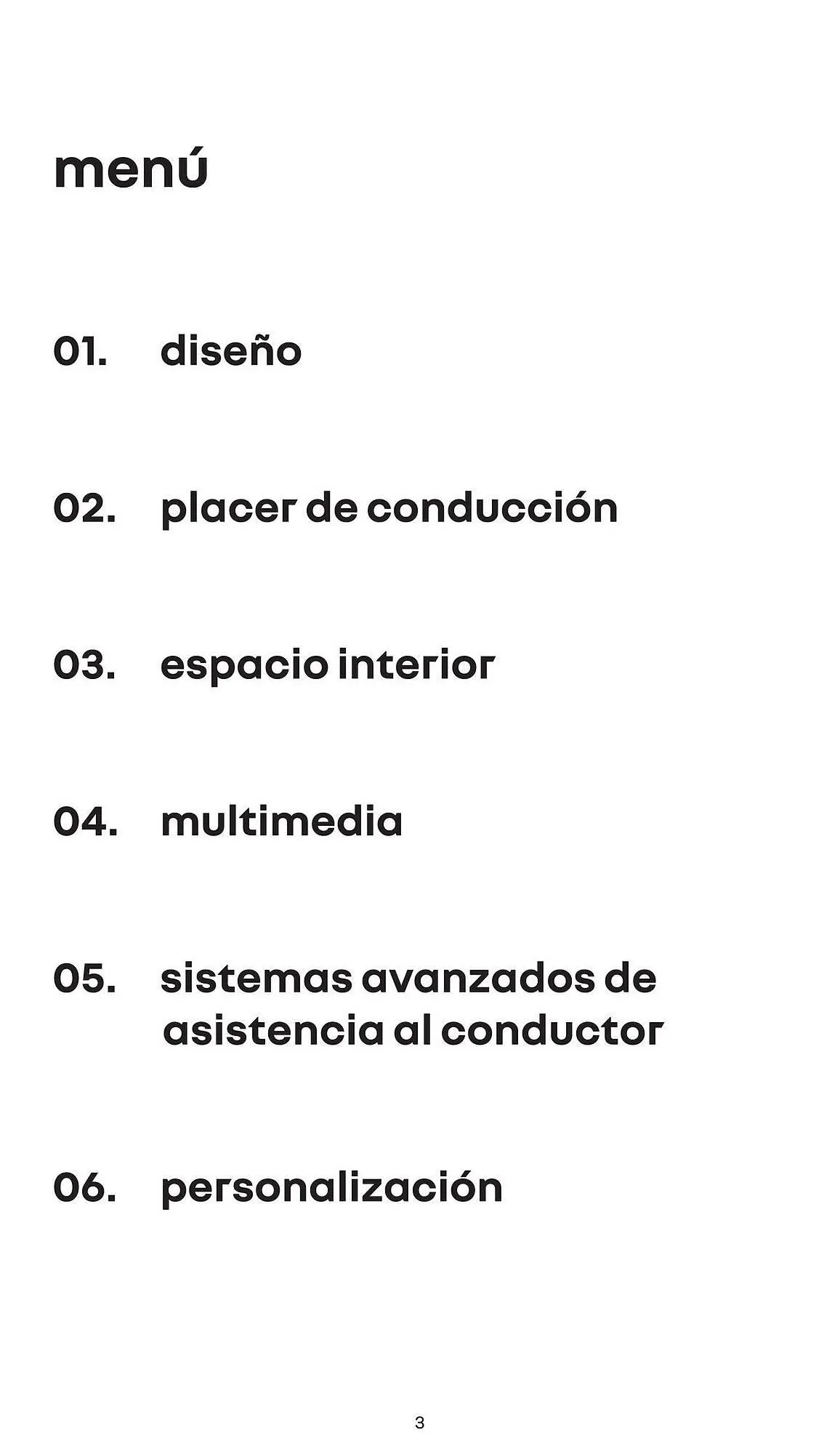 menú

01. diseño

02. placer de conducción

03. espacio interior

04. multimedia

05. sistemas avanzados de asistencia al conductor

06. personalización

3